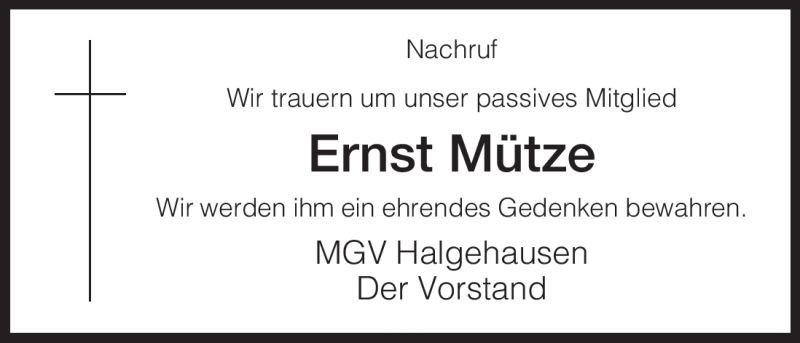 Nachruf

Wir trauern um unser passives Mitglied

Ernst Mütze

Wir werden ihm ein ehrendes Gedenken bewahren.

MGV Halgehausen
Der Vorstand